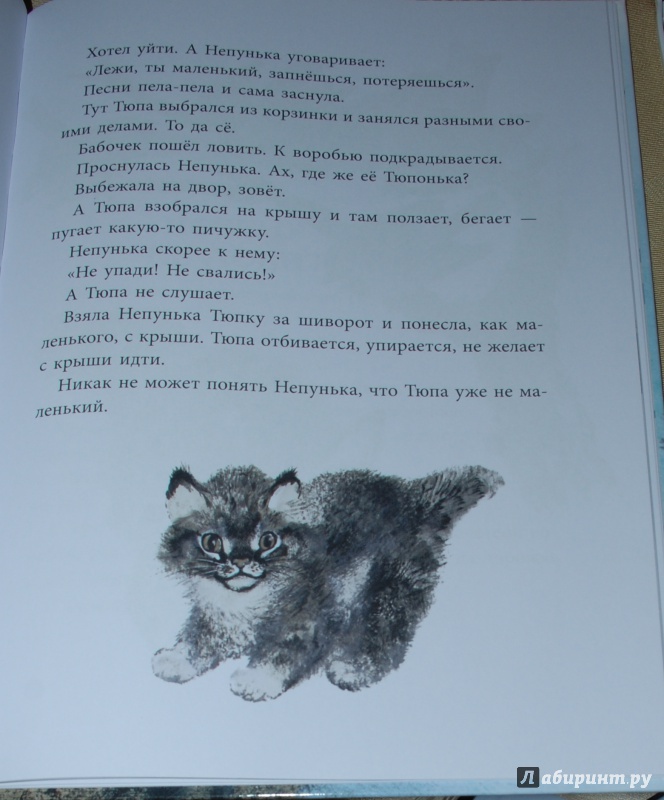 Хотел уйти. А Непунька уговаривает:
«Лежи, ты маленький, запнёшься, потеряешься».
Песни пела-пела и сама заснула.
Тут Тюпа выбрался из корзинки и занялся разными своими делами. То да сё.
Бабочек пошёл ловить. К воробью подкрадывается.
Проснулась Непунька. Ах, где же её Тюпонька?
Выбежала на двор, зовёт.
А Тюпа взобрался на крышу и там ползает, бегает — пугает какую-то пичужку.
Непунька скорее к нему:
«Не упади! Не свались!»
А Тюпа не слушает.
Взяла Непунька Тюпку за шиворот и понесла, как маленького, с крыши. Тюпа отбивается, упирается, не желает с крыши идти.
Никак не может понять Непунька, что Тюпа уже не маленький.

Лабиринт.ру